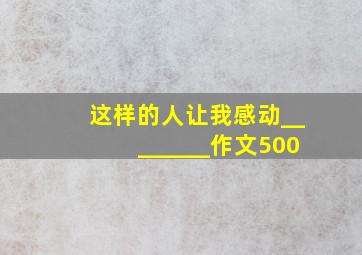 这样的人让我感动________作文500